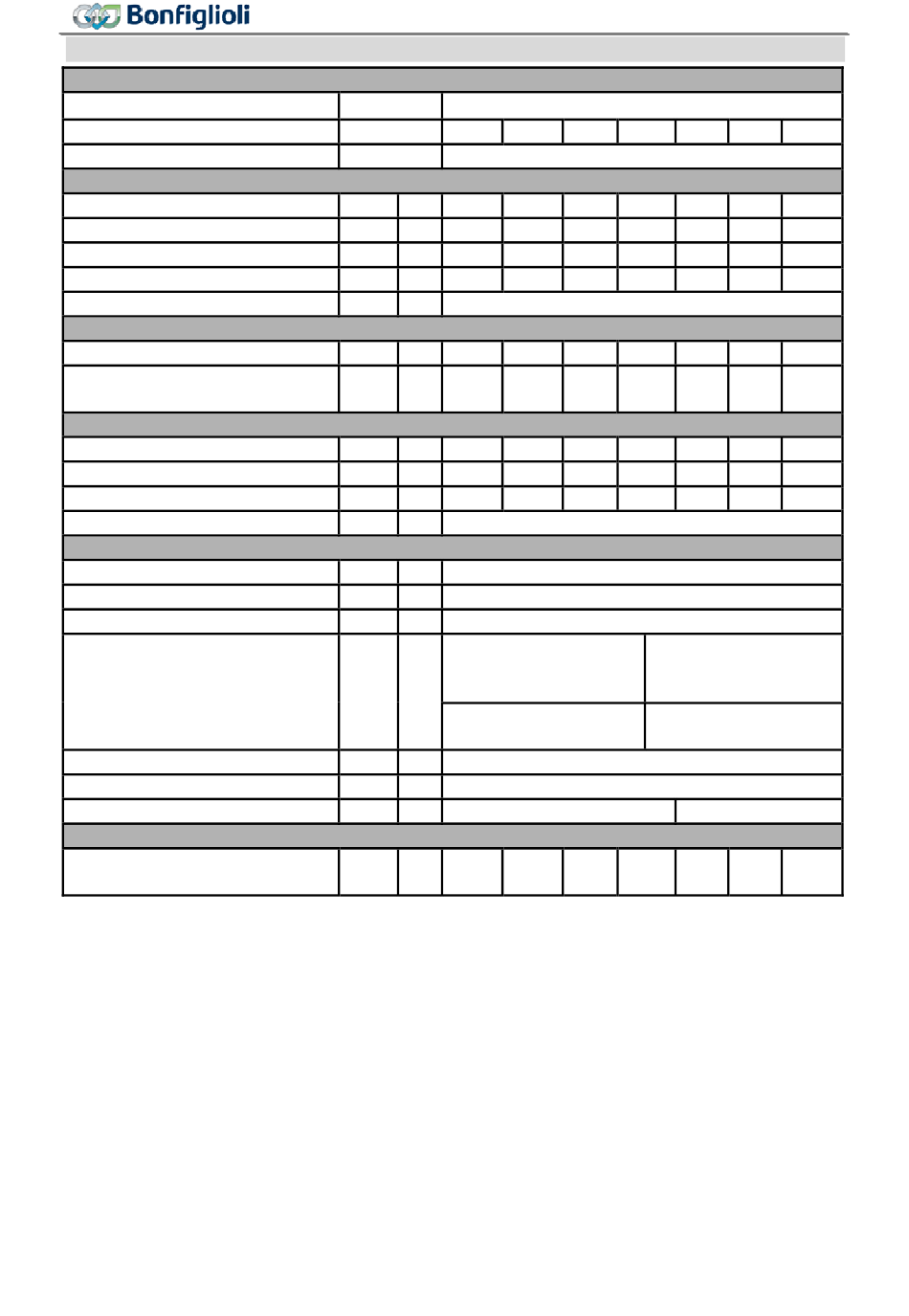 Bonfiglioli